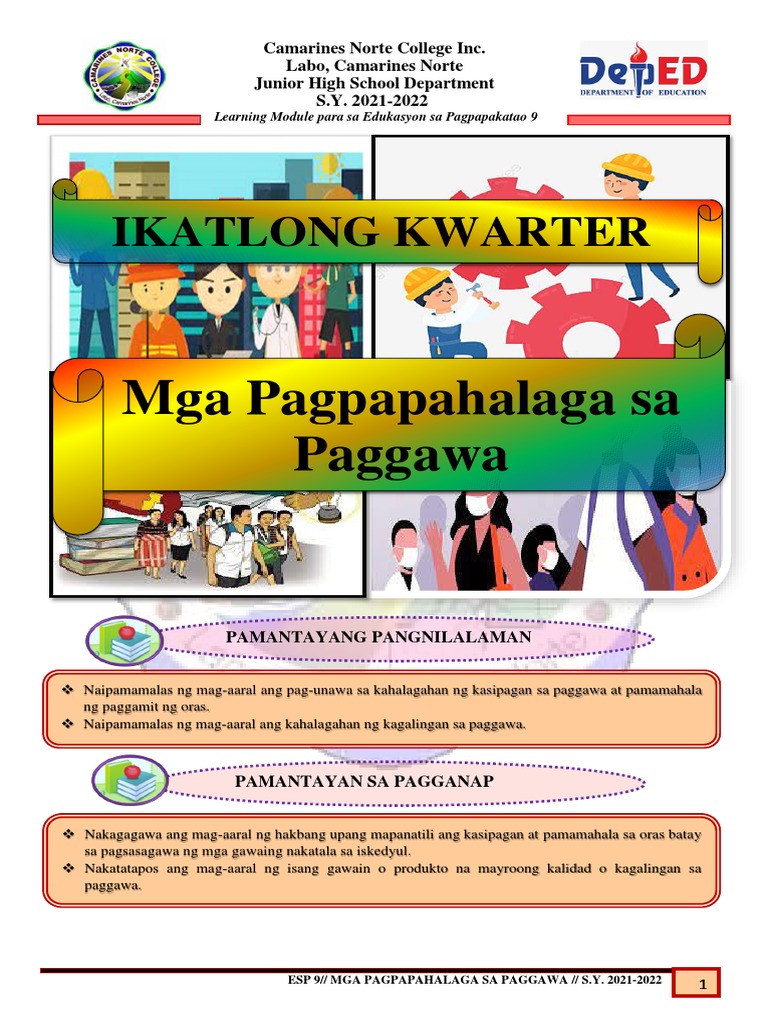 Camarines Norte College Inc.
Labo, Camarines Norte
Junior High School Department
S.Y. 2021-2022
Learning Module para sa Edukasyon sa Pagpapakatao 9

DepED
DEPARTMENT OF EDUCATION

IKATLONG KWARTER

Mga Pagpapahalaga sa Paggawa

PAMANTAYANG PANGNILALAMAN

❖ Naipamamalas ng mag-aaral ang pag-unawa sa kahalagahan ng kasipagan sa paggawa at pamamahala ng paggamit ng oras.
❖ Naipamamalas ng mag-aaral ang kahalagahan ng kagalingan sa paggawa.

PAMANTAYAN SA PAGGANAP

❖ Nakagagawa ang mag-aaral ng hakbang upang mapanatili ang kasipagan at pamamahala sa oras batay sa pagsasagawa ng mga gawaing nakatala sa iskedyul.
❖ Nakatatapos ang mag-aaral ng isang gawain o produkto na mayroong kalidad o kagalingan sa paggawa.

ESP 9// MGA PAGPAPAHALAGA SA PAGGAWA // S.Y. 2021-2022
1